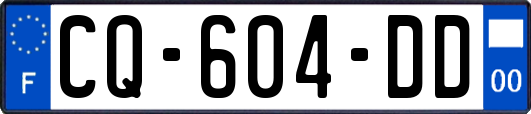 F
CQ-604-DD
00